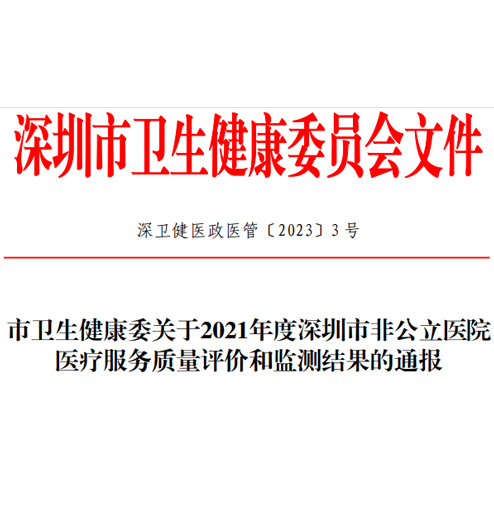 深圳市卫生健康委员会文件

深卫健医政医管〔2023〕3号

市卫生健康委关于2021年度深圳市非公立医院医疗服务质量评价和监测结果的通报